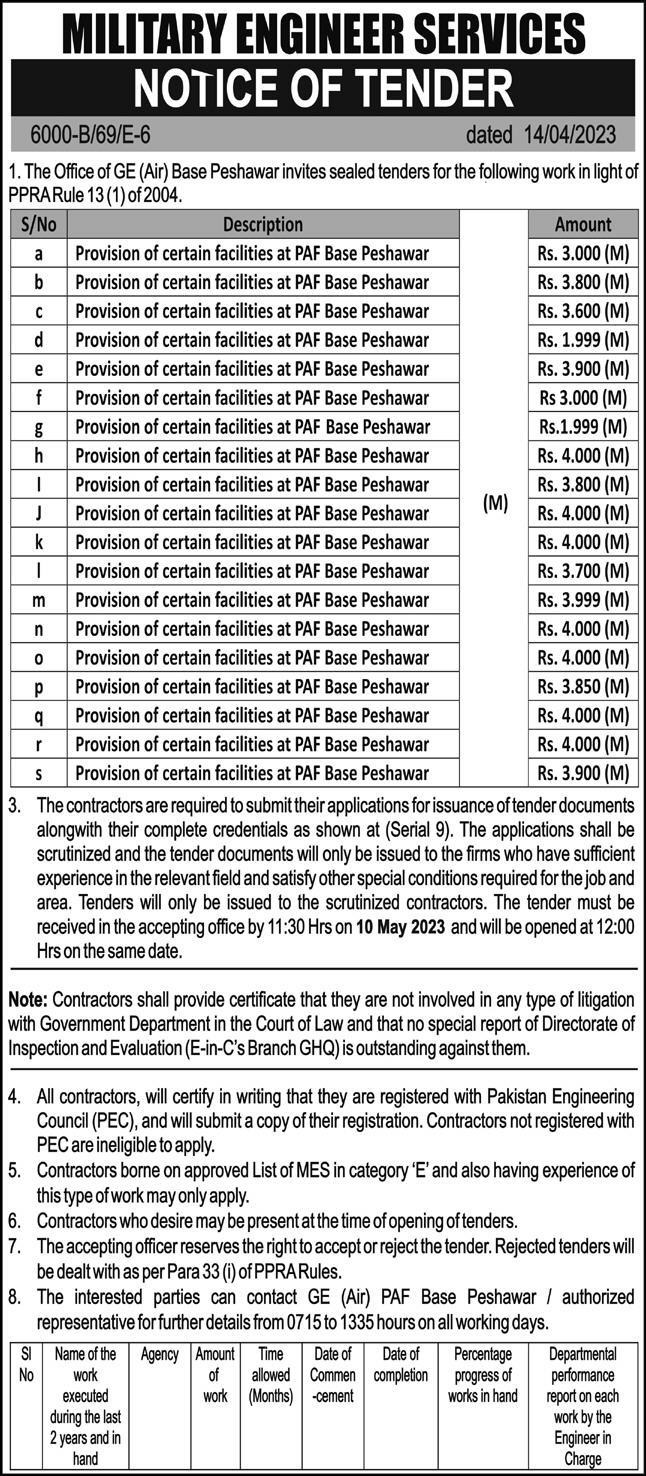 MILITARY ENGINEER SERVICES

NOTICE OF TENDER

6000-B/69/E-6 dated 14/04/2023

1. The Office of GE (Air) Base Peshawar invites sealed tenders for the following work in light of PPRA Rule 13 (1) of 2004.

| S/No | Description | | Amount |
|---|---|---|---|
| a | Provision of certain facilities at PAF Base Peshawar | (M) | Rs. 3.000 (M) |
| b | Provision of certain facilities at PAF Base Peshawar | | Rs. 3.800 (M) |
| c | Provision of certain facilities at PAF Base Peshawar | | Rs. 3.600 (M) |
| d | Provision of certain facilities at PAF Base Peshawar | | Rs. 1.999 (M) |
| e | Provision of certain facilities at PAF Base Peshawar | | Rs. 3.900 (M) |
| f | Provision of certain facilities at PAF Base Peshawar | | Rs 3.000 (M) |
| g | Provision of certain facilities at PAF Base Peshawar | | Rs.1.999 (M) |
| h | Provision of certain facilities at PAF Base Peshawar | | Rs. 4.000 (M) |
| I | Provision of certain facilities at PAF Base Peshawar | | Rs. 3.800 (M) |
| J | Provision of certain facilities at PAF Base Peshawar | | Rs. 4.000 (M) |
| k | Provision of certain facilities at PAF Base Peshawar | | Rs. 4.000 (M) |
| l | Provision of certain facilities at PAF Base Peshawar | | Rs. 3.700 (M) |
| m | Provision of certain facilities at PAF Base Peshawar | | Rs. 3.999 (M) |
| n | Provision of certain facilities at PAF Base Peshawar | | Rs. 4.000 (M) |
| o | Provision of certain facilities at PAF Base Peshawar | | Rs. 4.000 (M) |
| p | Provision of certain facilities at PAF Base Peshawar | | Rs. 3.850 (M) |
| q | Provision of certain facilities at PAF Base Peshawar | | Rs. 4.000 (M) |
| r | Provision of certain facilities at PAF Base Peshawar | | Rs. 4.000 (M) |
| s | Provision of certain facilities at PAF Base Peshawar | | Rs. 3.900 (M) |

3. The contractors are required to submit their applications for issuance of tender documents alongwith their complete credentials as shown at (Serial 9). The applications shall be scrutinized and the tender documents will only be issued to the firms who have sufficient experience in the relevant field and satisfy other special conditions required for the job and area. Tenders will only be issued to the scrutinized contractors. The tender must be received in the accepting office by 11:30 Hrs on 10 May 2023 and will be opened at 12:00 Hrs on the same date.

Note: Contractors shall provide certificate that they are not involved in any type of litigation with Government Department in the Court of Law and that no special report of Directorate of Inspection and Evaluation (E-in-C's Branch GHQ) is outstanding against them.

4. All contractors, will certify in writing that they are registered with Pakistan Engineering Council (PEC), and will submit a copy of their registration. Contractors not registered with PEC are ineligible to apply.
5. Contractors borne on approved List of MES in category 'E' and also having experience of this type of work may only apply.
6. Contractors who desire may be present at the time of opening of tenders.
7. The accepting officer reserves the right to accept or reject the tender. Rejected tenders will be dealt with as per Para 33 (i) of PPRA Rules.
8. The interested parties can contact GE (Air) PAF Base Peshawar / authorized representative for further details from 0715 to 1335 hours on all working days.

| Sl No | Name of the work executed during the last 2 years and in hand | Agency | Amount of work | Time allowed (Months) | Date of Commen-cement | Date of completion | Percentage progress of works in hand | Departmental performance report on each work by the Engineer in Charge |
|---|---|---|---|---|---|---|---|---|